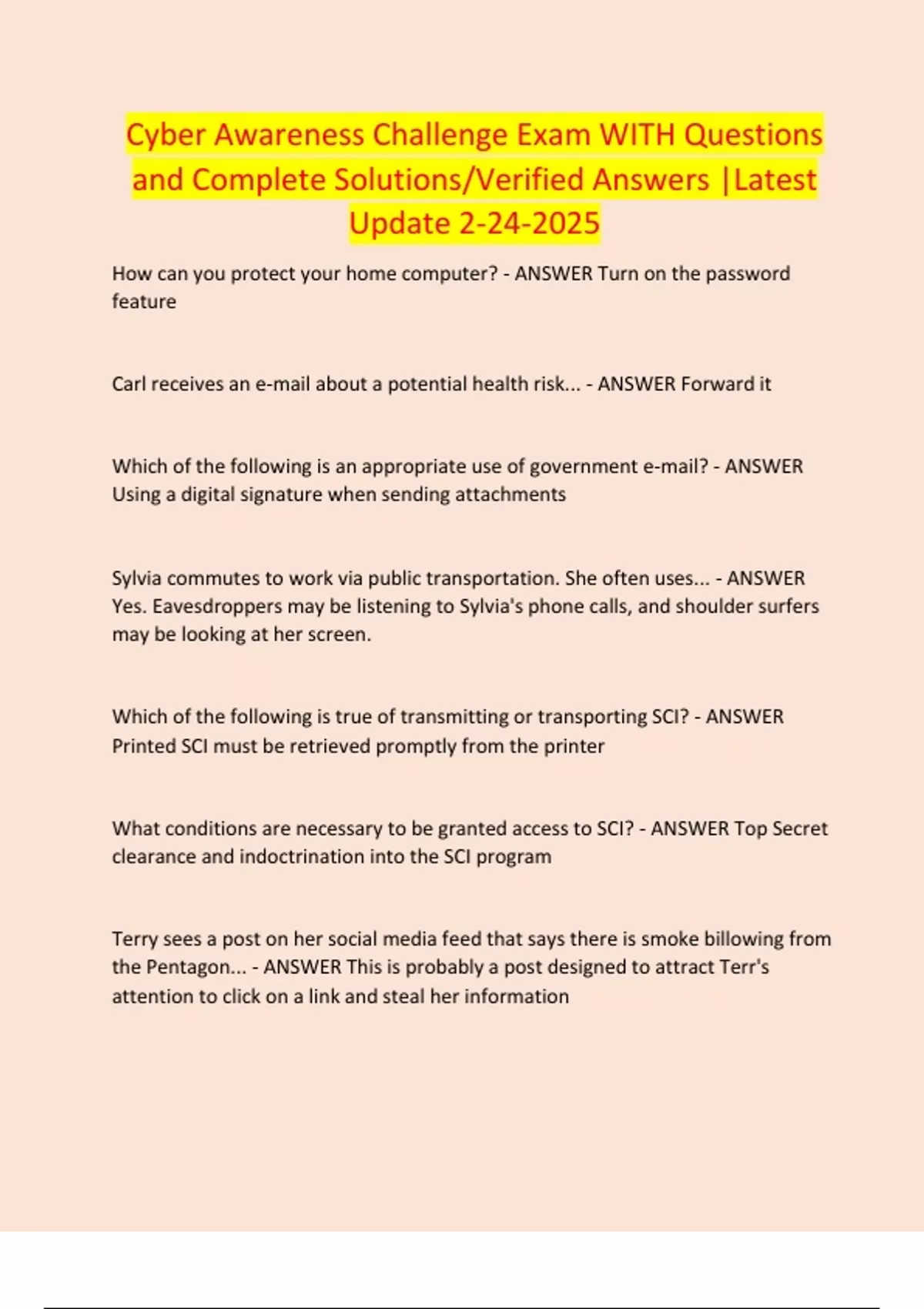 Cyber Awareness Challenge Exam WITH Questions and Complete Solutions/Verified Answers |Latest Update 2-24-2025

How can you protect your home computer? - ANSWER Turn on the password feature

Carl receives an e-mail about a potential health risk... - ANSWER Forward it

Which of the following is an appropriate use of government e-mail? - ANSWER Using a digital signature when sending attachments

Sylvia commutes to work via public transportation. She often uses... - ANSWER Yes. Eavesdroppers may be listening to Sylvia's phone calls, and shoulder surfers may be looking at her screen.

Which of the following is true of transmitting or transporting SCI? - ANSWER Printed SCI must be retrieved promptly from the printer

What conditions are necessary to be granted access to SCI? - ANSWER Top Secret clearance and indoctrination into the SCI program

Terry sees a post on her social media feed that says there is smoke billowing from the Pentagon... - ANSWER This is probably a post designed to attract Terr's attention to click on a link and steal her information